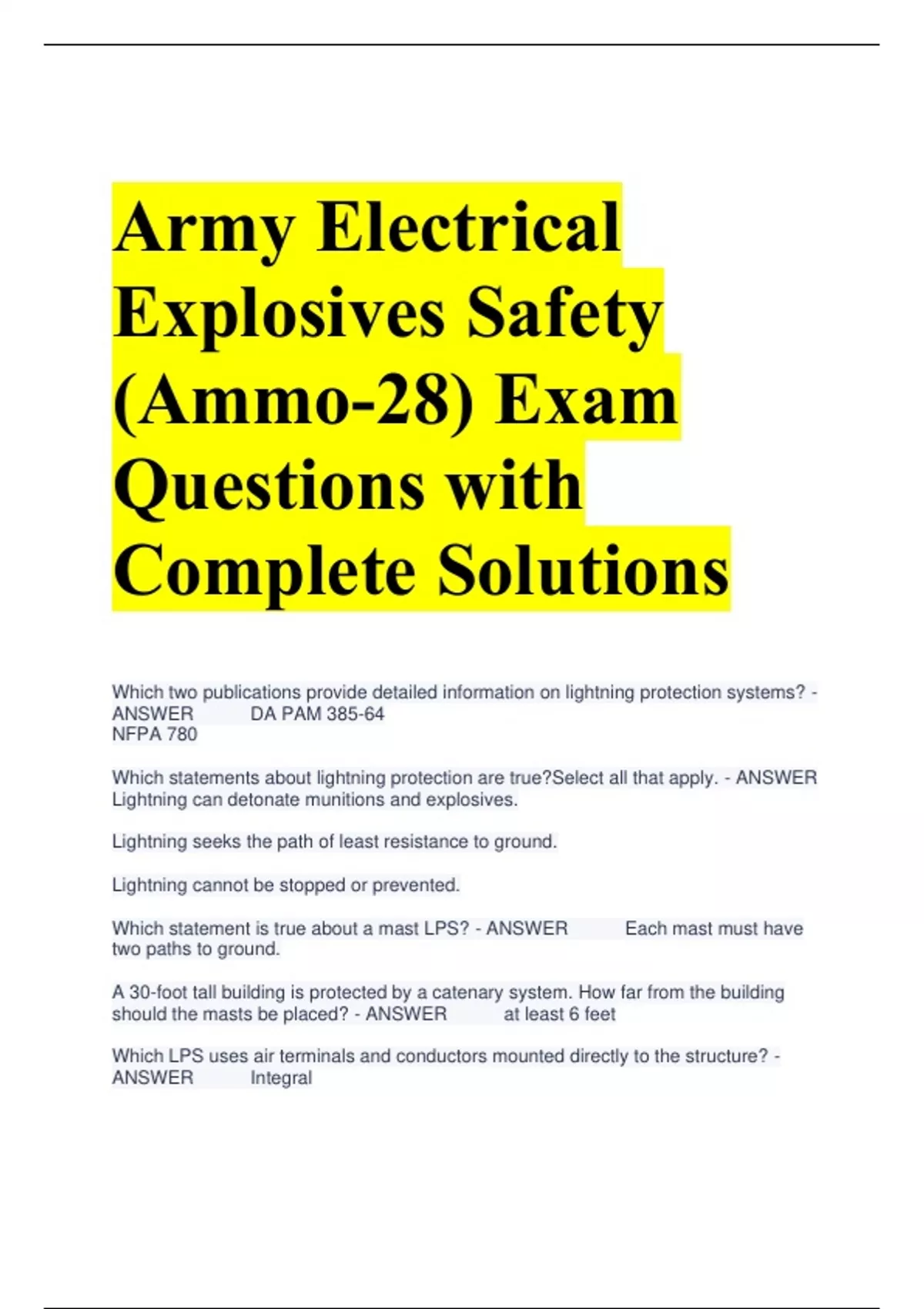 Army Electrical Explosives Safety (Ammo-28) Exam Questions with Complete Solutions

Which two publications provide detailed information on lightning protection systems? - ANSWER DA PAM 385-64
NFPA 780

Which statements about lightning protection are true?Select all that apply. - ANSWER Lightning can detonate munitions and explosives.

Lightning seeks the path of least resistance to ground.

Lightning cannot be stopped or prevented.

Which statement is true about a mast LPS? - ANSWER Each mast must have two paths to ground.

A 30-foot tall building is protected by a catenary system. How far from the building should the masts be placed? - ANSWER at least 6 feet

Which LPS uses air terminals and conductors mounted directly to the structure? - ANSWER Integral